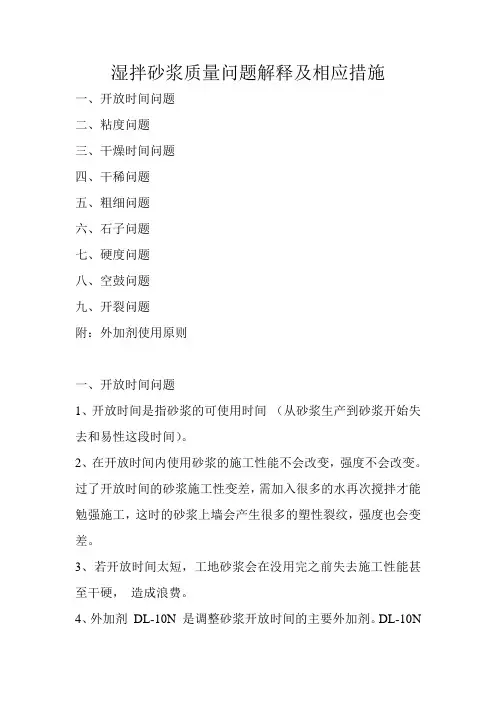 湿拌砂浆质量问题解释及相应措施

一、开放时间问题

二、粘度问题

三、干燥时间问题

四、干稀问题

五、粗细问题

六、石子问题

七、硬度问题

八、空鼓问题

九、开裂问题

附：外加剂使用原则

一、开放时间问题

1、开放时间是指砂浆的可使用时间 （从砂浆生产到砂浆开始失去和易性这段时间）。

2、在开放时间内使用砂浆的施工性能不会改变，强度不会改变。过了开放时间的砂浆施工性变差，需加入很多的水再次搅拌才能勉强施工，这时的砂浆上墙会产生很多的塑性裂纹，强度也会变差。

3、若开放时间太短，工地砂浆会在没用完之前失去施工性能甚至干硬， 造成浪费。

4、外加剂 DL-10N 是调整砂浆开放时间的主要外加剂。DL-10N